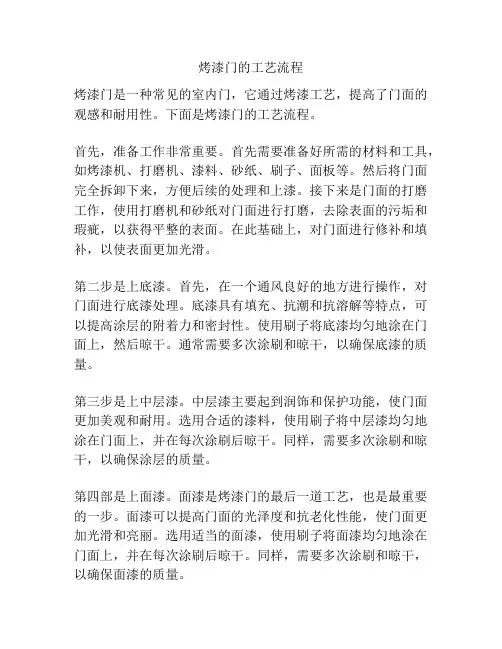 烤漆门的工艺流程

烤漆门是一种常见的室内门，它通过烤漆工艺，提高了门面的观感和耐用性。下面是烤漆门的工艺流程。

首先，准备工作非常重要。首先需要准备好所需的材料和工具，如烤漆机、打磨机、漆料、砂纸、刷子、面板等。然后将门面完全拆卸下来，方便后续的处理和上漆。接下来是门面的打磨工作，使用打磨机和砂纸对门面进行打磨，去除表面的污垢和瑕疵，以获得平整的表面。在此基础上，对门面进行修补和填补，以使表面更加光滑。

第二步是上底漆。首先，在一个通风良好的地方进行操作，对门面进行底漆处理。底漆具有填充、抗潮和抗溶解等特点，可以提高涂层的附着力和密封性。使用刷子将底漆均匀地涂在门面上，然后晾干。通常需要多次涂刷和晾干，以确保底漆的质量。

第三步是上中层漆。中层漆主要起到润饰和保护功能，使门面更加美观和耐用。选用合适的漆料，使用刷子将中层漆均匀地涂在门面上，并在每次涂刷后晾干。同样，需要多次涂刷和晾干，以确保涂层的质量。

第四部是上面漆。面漆是烤漆门的最后一道工艺，也是最重要的一步。面漆可以提高门面的光泽度和抗老化性能，使门面更加光滑和亮丽。选用适当的面漆，使用刷子将面漆均匀地涂在门面上，并在每次涂刷后晾干。同样，需要多次涂刷和晾干，以确保面漆的质量。